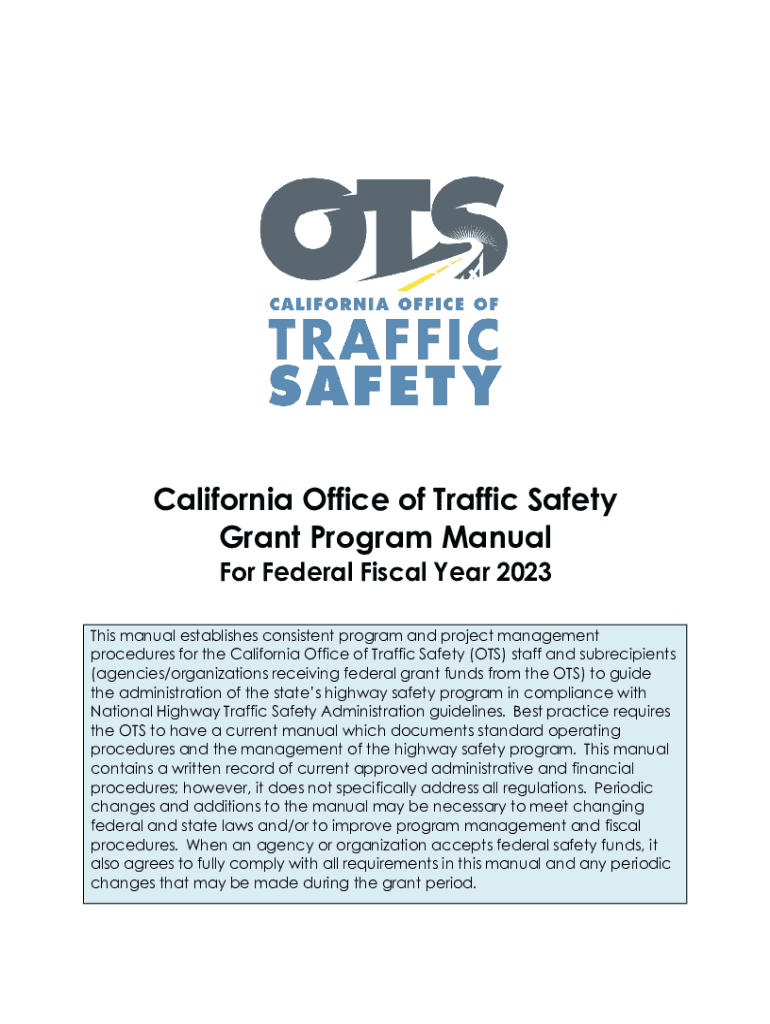 OTS
CALIFORNIA OFFICE OF
TRAFFIC
SAFETY

California Office of Traffic Safety
Grant Program Manual
For Federal Fiscal Year 2023

This manual establishes consistent program and project management procedures for the California Office of Traffic Safety (OTS) staff and subrecipients (agencies/organizations receiving federal grant funds from the OTS) to guide the administration of the state's highway safety program in compliance with National Highway Traffic Safety Administration guidelines. Best practice requires the OTS to have a current manual which documents standard operating procedures and the management of the highway safety program. This manual contains a written record of current approved administrative and financial procedures; however, it does not specifically address all regulations. Periodic changes and additions to the manual may be necessary to meet changing federal and state laws and/or to improve program management and fiscal procedures. When an agency or organization accepts federal safety funds, it also agrees to fully comply with all requirements in this manual and any periodic changes that may be made during the grant period.